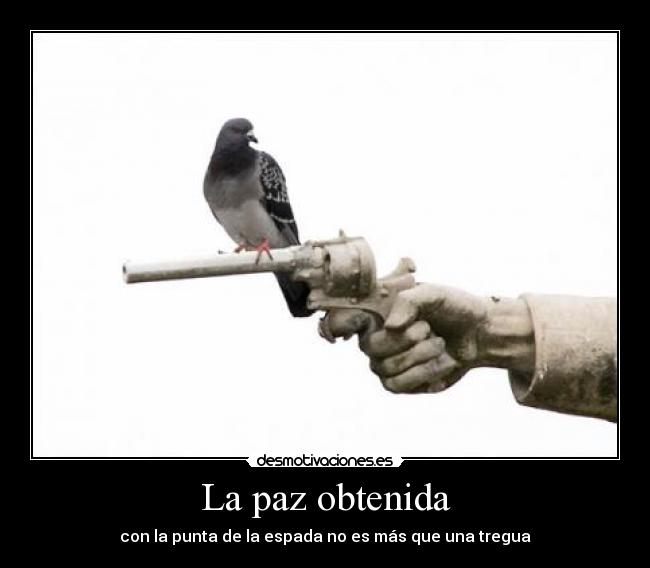 desmotivaciones.es

La paz obtenida

con la punta de la espada no es más que una tregua